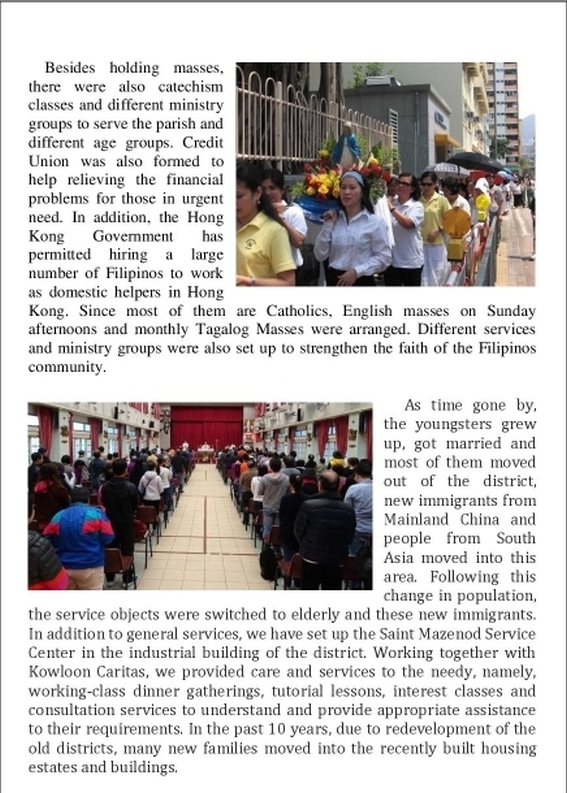 Besides holding masses, there were also catechism classes and different ministry groups to serve the parish and different age groups. Credit Union was also formed to help relieving the financial problems for those in urgent need. In addition, the Hong Kong Government has permitted hiring a large number of Filipinos to work as domestic helpers in Hong Kong. Since most of them are Catholics, English masses on Sunday afternoons and monthly Tagalog Masses were arranged. Different services and ministry groups were also set up to strengthen the faith of the Filipinos community.

As time gone by, the youngsters grew up, got married and most of them moved out of the district, new immigrants from Mainland China and people from South Asia moved into this area. Following this change in population, the service objects were switched to elderly and these new immigrants. In addition to general services, we have set up the Saint Mazenod Service Center in the industrial building of the district. Working together with Kowloon Caritas, we provided care and services to the needy, namely, working-class dinner gatherings, tutorial lessons, interest classes and consultation services to understand and provide appropriate assistance to their requirements. In the past 10 years, due to redevelopment of the old districts, many new families moved into the recently built housing estates and buildings.